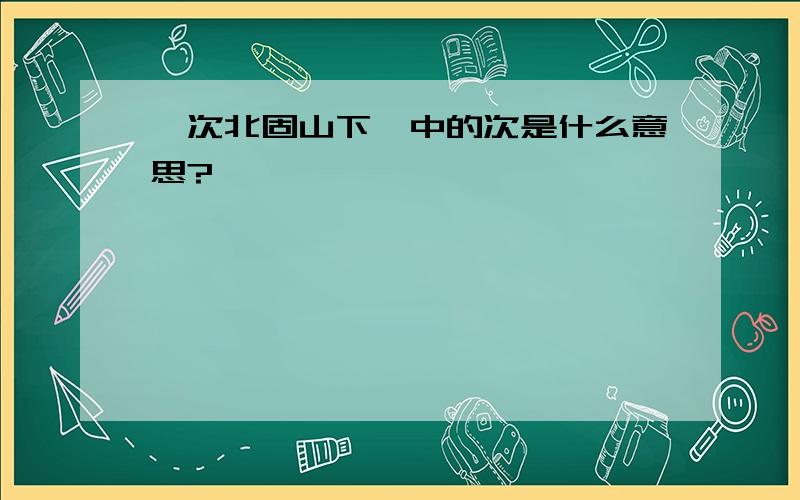 次北固山下 中的次是什么意思?